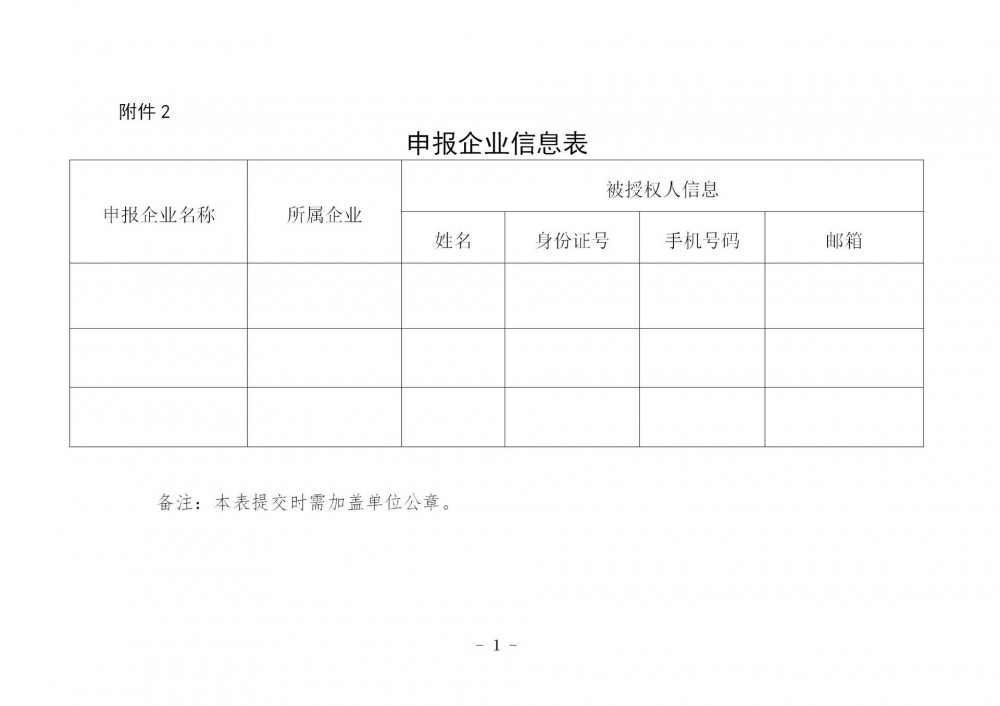 附件 2

申报企业信息表

| 申报企业名称 | 所属企业 | 被授权人信息 | | | |
|---|---|---|---|---|---|
| | | 姓名 | 身份证号 | 手机号码 | 邮箱 |
| | | | | | |
| | | | | | |
| | | | | | |

备注：本表提交时需加盖单位公章。

- 1 -